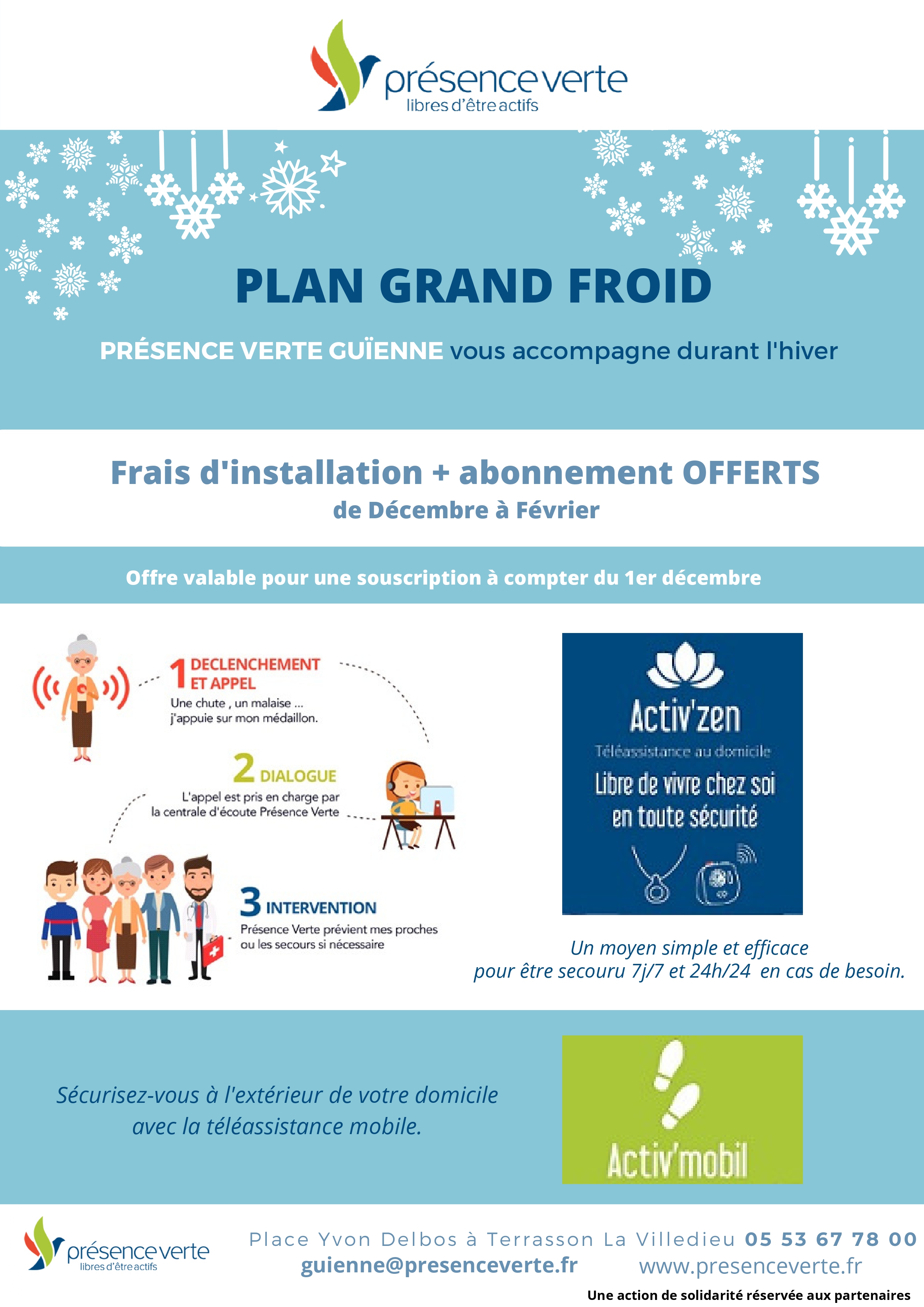 présence verte
libres d'être actifs

PLAN GRAND FROID

PRÉSENCE VERTE GUÏENNE vous accompagne durant l'hiver

Frais d'installation + abonnement OFFERTS
de Décembre à Février

Offre valable pour une souscription à compter du 1er décembre

1 DECLENCHEMENT ET APPEL
Une chute , un malaise ...
j'appuie sur mon médaillon.

2 DIALOGUE
L'appel est pris en charge par la centrale d'écoute Présence Verte

3 INTERVENTION
Présence Verte prévient mes proches ou les secours si nécessaire

Activ'zen
Téléassistance au domicile
Libre de vivre chez soi en toute sécurité

Un moyen simple et efficace
pour être secouru 7j/7 et 24h/24 en cas de besoin.

Sécurisez-vous à l'extérieur de votre domicile avec la téléassistance mobile.

Activ'mobil

présence verte
libres d'être actifs

Place Yvon Delbos à Terrasson La Villedieu 05 53 67 78 00
guienne@presenceverte.fr www.presenceverte.fr
Une action de solidarité réservée aux partenaires